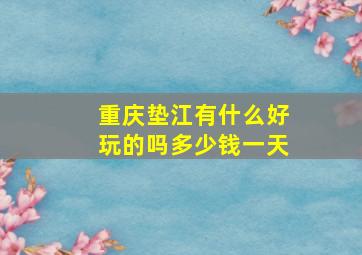 重庆垫江有什么好玩的吗多少钱一天